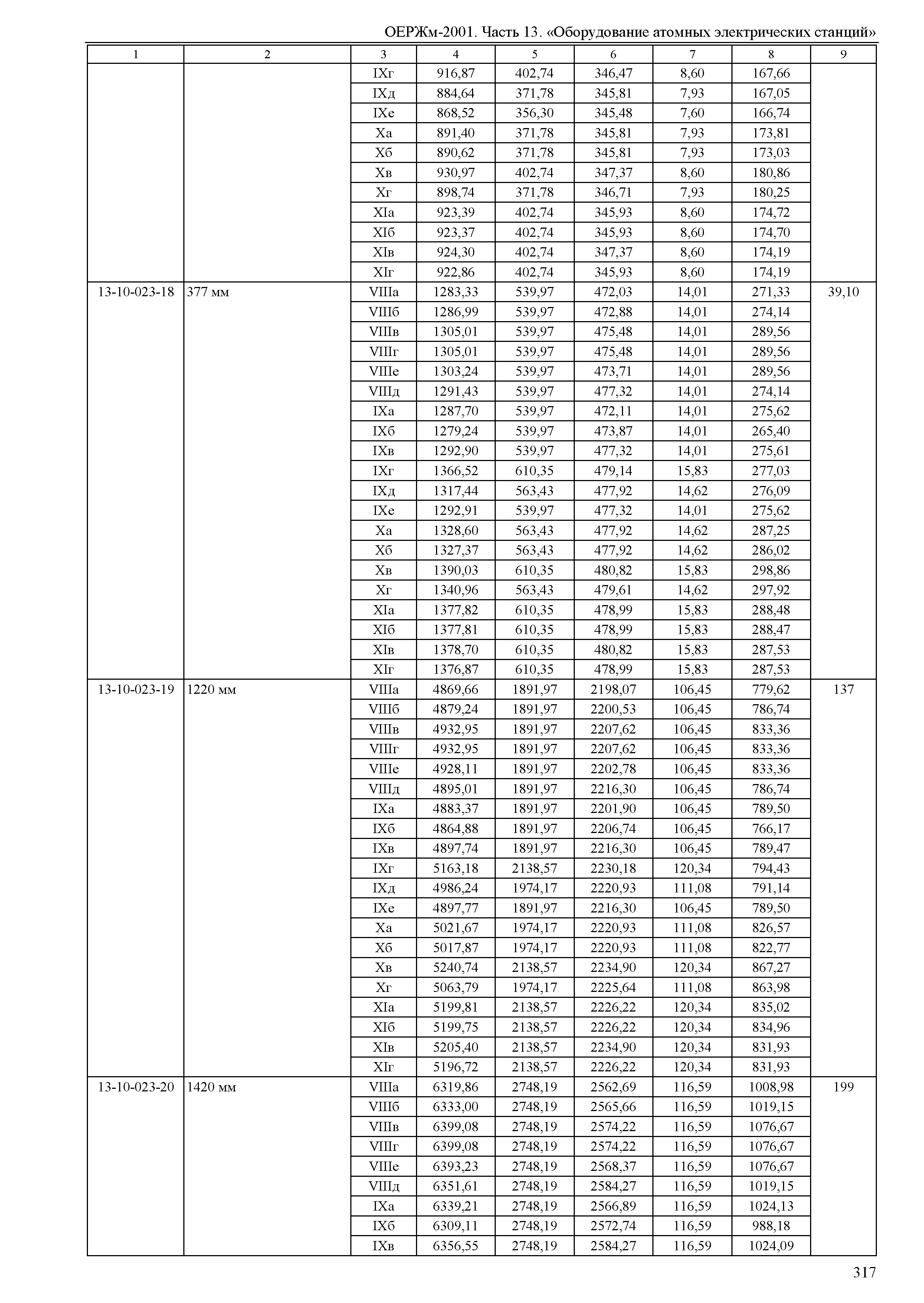 ОЕРЖм-2001. Часть 13. «Оборудование атомных электрических станций»

| 1 | 2 | 3 | 4 | 5 | 6 | 7 | 8 | 9 |
|---|---|---|---|---|---|---|---|---|
| | | IXг | 916,87 | 402,74 | 346,47 | 8,60 | 167,66 | |
| | | IXд | 884,64 | 371,78 | 345,81 | 7,93 | 167,05 | |
| | | IXе | 868,52 | 356,30 | 345,48 | 7,60 | 166,74 | |
| | | Xа | 891,40 | 371,78 | 345,81 | 7,93 | 173,81 | |
| | | Xб | 890,62 | 371,78 | 345,81 | 7,93 | 173,03 | |
| | | Xв | 930,97 | 402,74 | 347,37 | 8,60 | 180,86 | |
| | | Xг | 898,74 | 371,78 | 346,71 | 7,93 | 180,25 | |
| | | XIа | 923,39 | 402,74 | 345,93 | 8,60 | 174,72 | |
| | | XIб | 923,37 | 402,74 | 345,93 | 8,60 | 174,70 | |
| | | XIв | 924,30 | 402,74 | 347,37 | 8,60 | 174,19 | |
| | | XIг | 922,86 | 402,74 | 345,93 | 8,60 | 174,19 | |
| 13-10-023-18 | 377 мм | VIIIа | 1283,33 | 539,97 | 472,03 | 14,01 | 271,33 | 39,10 |
| | | VIIIб | 1286,99 | 539,97 | 472,88 | 14,01 | 274,14 | |
| | | VIIIв | 1305,01 | 539,97 | 475,48 | 14,01 | 289,56 | |
| | | VIIIг | 1305,01 | 539,97 | 475,48 | 14,01 | 289,56 | |
| | | VIIIе | 1303,24 | 539,97 | 473,71 | 14,01 | 289,56 | |
| | | VIIIд | 1291,43 | 539,97 | 477,32 | 14,01 | 274,14 | |
| | | IXа | 1287,70 | 539,97 | 472,11 | 14,01 | 275,62 | |
| | | IXб | 1279,24 | 539,97 | 473,87 | 14,01 | 265,40 | |
| | | IXв | 1292,90 | 539,97 | 477,32 | 14,01 | 275,61 | |
| | | IXг | 1366,52 | 610,35 | 479,14 | 15,83 | 277,03 | |
| | | IXд | 1317,44 | 563,43 | 477,92 | 14,62 | 276,09 | |
| | | IXе | 1292,91 | 539,97 | 477,32 | 14,01 | 275,62 | |
| | | Xа | 1328,60 | 563,43 | 477,92 | 14,62 | 287,25 | |
| | | Xб | 1327,37 | 563,43 | 477,92 | 14,62 | 286,02 | |
| | | Xв | 1390,03 | 610,35 | 480,82 | 15,83 | 298,86 | |
| | | Xг | 1340,96 | 563,43 | 479,61 | 14,62 | 297,92 | |
| | | XIа | 1377,82 | 610,35 | 478,99 | 15,83 | 288,48 | |
| | | XIб | 1377,81 | 610,35 | 478,99 | 15,83 | 288,47 | |
| | | XIв | 1378,70 | 610,35 | 480,82 | 15,83 | 287,53 | |
| | | XIг | 1376,87 | 610,35 | 478,99 | 15,83 | 287,53 | |
| 13-10-023-19 | 1220 мм | VIIIа | 4869,66 | 1891,97 | 2198,07 | 106,45 | 779,62 | 137 |
| | | VIIIб | 4879,24 | 1891,97 | 2200,53 | 106,45 | 786,74 | |
| | | VIIIв | 4932,95 | 1891,97 | 2207,62 | 106,45 | 833,36 | |
| | | VIIIг | 4932,95 | 1891,97 | 2207,62 | 106,45 | 833,36 | |
| | | VIIIе | 4928,11 | 1891,97 | 2202,78 | 106,45 | 833,36 | |
| | | VIIIд | 4895,01 | 1891,97 | 2216,30 | 106,45 | 786,74 | |
| | | IXа | 4883,37 | 1891,97 | 2201,90 | 106,45 | 789,50 | |
| | | IXб | 4864,88 | 1891,97 | 2206,74 | 106,45 | 766,17 | |
| | | IXв | 4897,74 | 1891,97 | 2216,30 | 106,45 | 789,47 | |
| | | IXг | 5163,18 | 2138,57 | 2230,18 | 120,34 | 794,43 | |
| | | IXд | 4986,24 | 1974,17 | 2220,93 | 111,08 | 791,14 | |
| | | IXе | 4897,77 | 1891,97 | 2216,30 | 106,45 | 789,50 | |
| | | Xа | 5021,67 | 1974,17 | 2220,93 | 111,08 | 826,57 | |
| | | Xб | 5017,87 | 1974,17 | 2220,93 | 111,08 | 822,77 | |
| | | Xв | 5240,74 | 2138,57 | 2234,90 | 120,34 | 867,27 | |
| | | Xг | 5063,79 | 1974,17 | 2225,64 | 111,08 | 863,98 | |
| | | XIа | 5199,81 | 2138,57 | 2226,22 | 120,34 | 835,02 | |
| | | XIб | 5199,75 | 2138,57 | 2226,22 | 120,34 | 834,96 | |
| | | XIв | 5205,40 | 2138,57 | 2234,90 | 120,34 | 831,93 | |
| | | XIг | 5196,72 | 2138,57 | 2226,22 | 120,34 | 831,93 | |
| 13-10-023-20 | 1420 мм | VIIIа | 6319,86 | 2748,19 | 2562,69 | 116,59 | 1008,98 | 199 |
| | | VIIIб | 6333,00 | 2748,19 | 2565,66 | 116,59 | 1019,15 | |
| | | VIIIв | 6399,08 | 2748,19 | 2574,22 | 116,59 | 1076,67 | |
| | | VIIIг | 6399,08 | 2748,19 | 2574,22 | 116,59 | 1076,67 | |
| | | VIIIе | 6393,23 | 2748,19 | 2568,37 | 116,59 | 1076,67 | |
| | | VIIIд | 6351,61 | 2748,19 | 2584,27 | 116,59 | 1019,15 | |
| | | IXа | 6339,21 | 2748,19 | 2566,89 | 116,59 | 1024,13 | |
| | | IXб | 6309,11 | 2748,19 | 2572,74 | 116,59 | 988,18 | |
| | | IXв | 6356,55 | 2748,19 | 2584,27 | 116,59 | 1024,09 | |

317